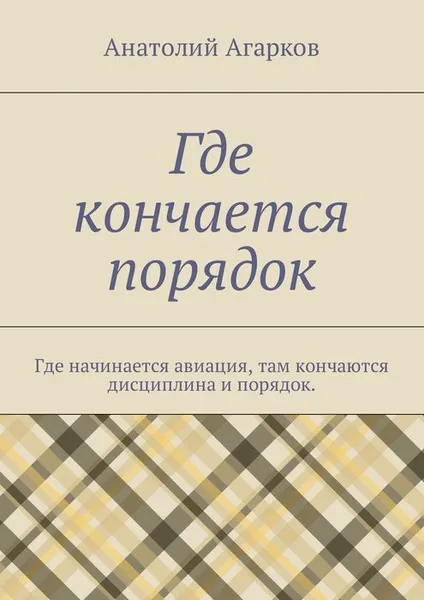 Анатолий Агарков

Где кончается порядок

Где начинается авиация, там кончаются дисциплина и порядок.